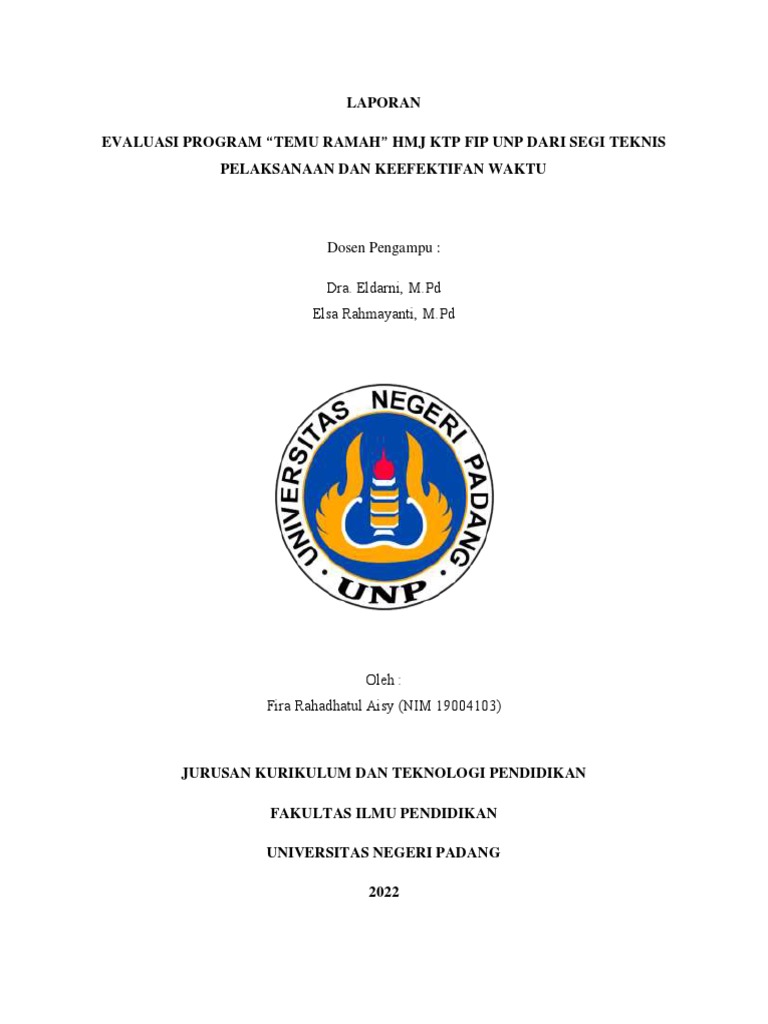 LAPORAN

EVALUASI PROGRAM “TEMU RAMAH” HMJ KTP FIP UNP DARI SEGI TEKNIS PELAKSANAAN DAN KEEFEKTIFAN WAKTU

Dosen Pengampu :

Dra. Eldarni, M.Pd
Elsa Rahmayanti, M.Pd

UNIVERSITAS NEGERI PADANG
UNP

Oleh :
Fira Rahadhatul Aisy (NIM 19004103)

JURUSAN KURIKULUM DAN TEKNOLOGI PENDIDIKAN

FAKULTAS ILMU PENDIDIKAN

UNIVERSITAS NEGERI PADANG

2022